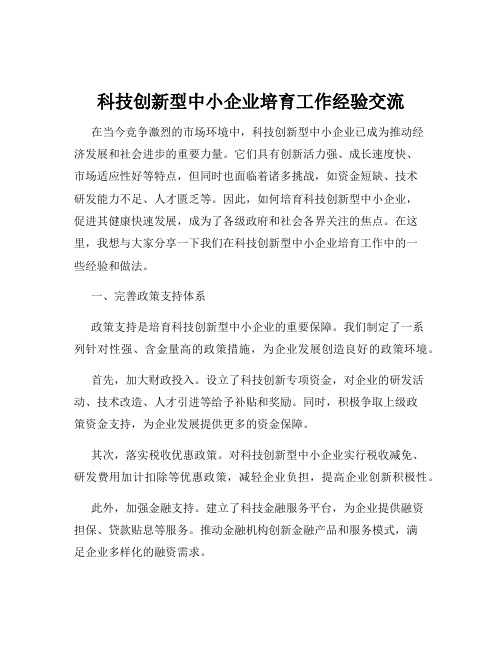 科技创新型中小企业培育工作经验交流

在当今竞争激烈的市场环境中，科技创新型中小企业已成为推动经济发展和社会进步的重要力量。它们具有创新活力强、成长速度快、市场适应性好等特点，但同时也面临着诸多挑战，如资金短缺、技术研发能力不足、人才匮乏等。因此，如何培育科技创新型中小企业，促进其健康快速发展，成为了各级政府和社会各界关注的焦点。在这里，我想与大家分享一下我们在科技创新型中小企业培育工作中的一些经验和做法。

一、完善政策支持体系

政策支持是培育科技创新型中小企业的重要保障。我们制定了一系列针对性强、含金量高的政策措施，为企业发展创造良好的政策环境。

首先，加大财政投入。设立了科技创新专项资金，对企业的研发活动、技术改造、人才引进等给予补贴和奖励。同时，积极争取上级政策资金支持，为企业发展提供更多的资金保障。

其次，落实税收优惠政策。对科技创新型中小企业实行税收减免、研发费用加计扣除等优惠政策，减轻企业负担，提高企业创新积极性。

此外，加强金融支持。建立了科技金融服务平台，为企业提供融资担保、贷款贴息等服务。推动金融机构创新金融产品和服务模式，满足企业多样化的融资需求。